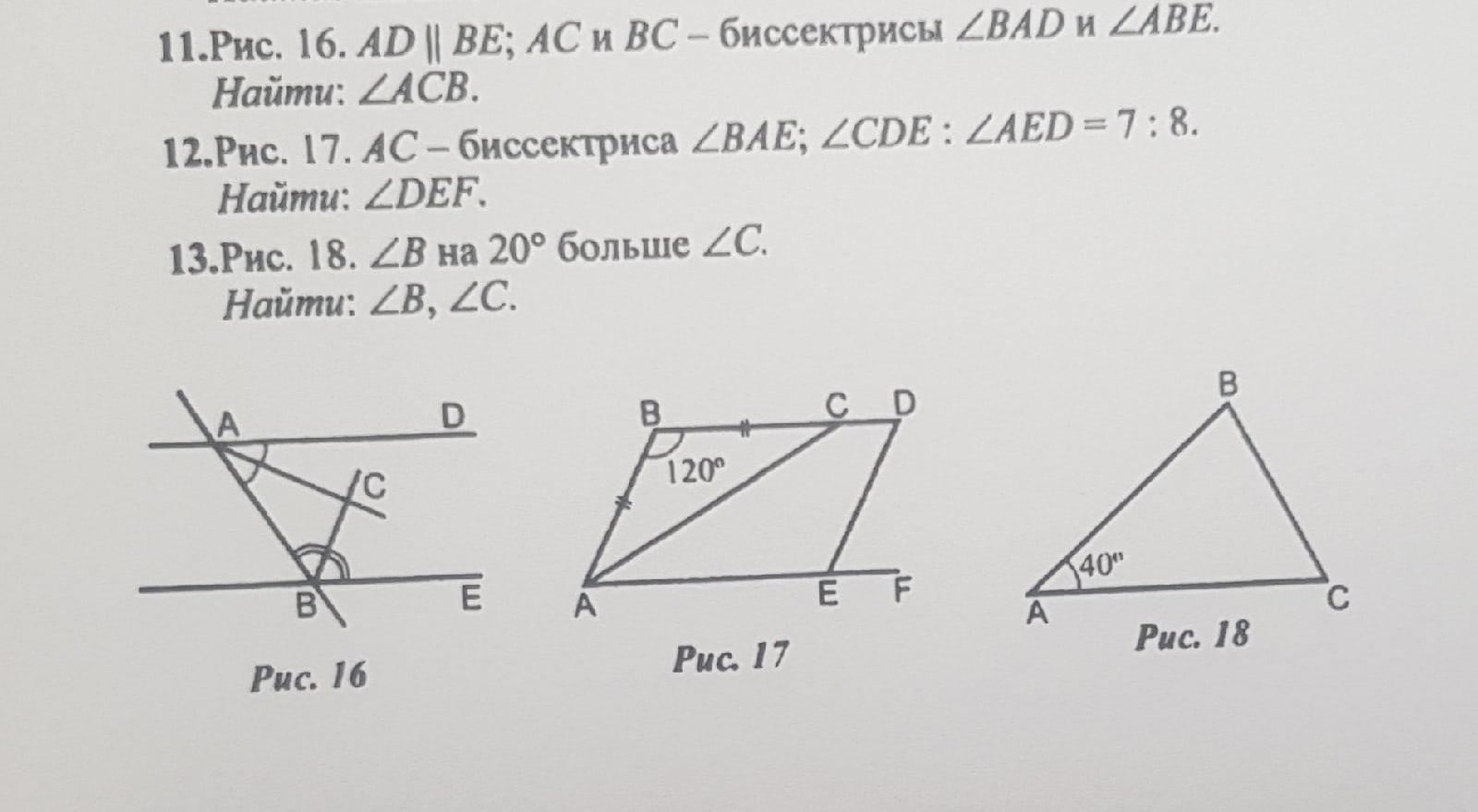 11.Рис. 16. $AD \parallel BE$; $AC$ и $BC$ – биссектрисы $\angle BAD$ и $\angle ABE$.
Найти: $\angle ACB$.

12.Рис. 17. $AC$ – биссектриса $\angle BAE$; $\angle CDE : \angle AED = 7 : 8$.
Найти: $\angle DEF$.

13.Рис. 18. $\angle B$ на 20° больше $\angle C$.
Найти: $\angle B$, $\angle C$.

A
D
C
B
E
Рис. 16

B
C
D
120°
A
E
F
Рис. 17

B
40°
A
C
Рис. 18